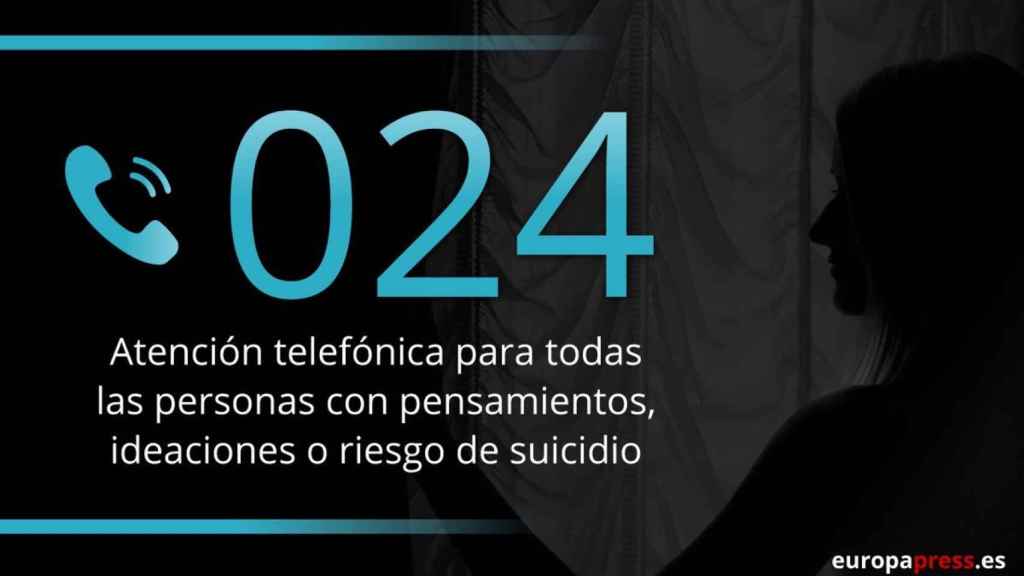 024

Atención telefónica para todas las personas con pensamientos, ideaciones o riesgo de suicidio

europapress.es